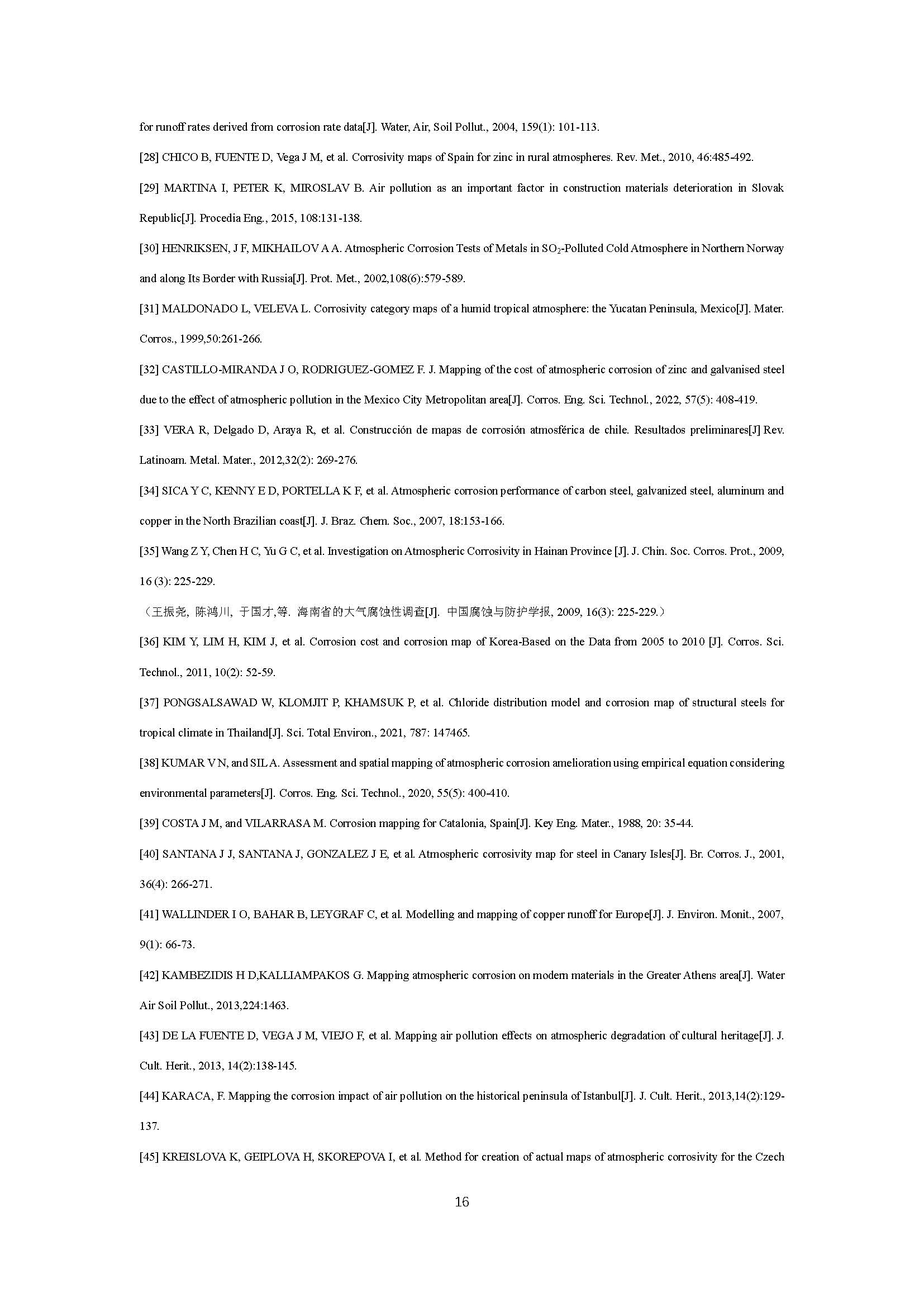 for runoff rates derived from corrosion rate data[J]. Water, Air, Soil Pollut., 2004, 159(1): 101-113.

[28] CHICO B, FUENTE D, Vega J M, et al. Corrosivity maps of Spain for zinc in rural atmospheres. Rev. Met., 2010, 46:485-492.

[29] MARTINA I, PETER K, MIROSLAV B. Air pollution as an important factor in construction materials deterioration in Slovak Republic[J]. Procedia Eng., 2015, 108:131-138.

[30] HENRIKSEN, J F, MIKHAILOV A A. Atmospheric Corrosion Tests of Metals in $SO_2$-Polluted Cold Atmosphere in Northern Norway and along Its Border with Russia[J]. Prot. Met., 2002,108(6):579-589.

[31] MALDONADO L, VELEVA L. Corrosivity category maps of a humid tropical atmosphere: the Yucatan Peninsula, Mexico[J]. Mater. Corros., 1999,50:261-266.

[32] CASTILLO-MIRANDA J O, RODRIGUEZ-GOMEZ F. J. Mapping of the cost of atmospheric corrosion of zinc and galvanised steel due to the effect of atmospheric pollution in the Mexico City Metropolitan area[J]. Corros. Eng. Sci. Technol., 2022, 57(5): 408-419.

[33] VERA R, Delgado D, Araya R, et al. Construcción de mapas de corrosión atmosférica de chile. Resultados preliminares[J] Rev. Latinoam. Metal. Mater., 2012,32(2): 269-276.

[34] SICA Y C, KENNY E D, PORTELLA K F, et al. Atmospheric corrosion performance of carbon steel, galvanized steel, aluminum and copper in the North Brazilian coast[J]. J. Braz. Chem. Soc., 2007, 18:153-166.

[35] Wang Z Y, Chen H C, Yu G C, et al. Investigation on Atmospheric Corrosivity in Hainan Province [J]. J. Chin. Soc. Corros. Prot., 2009, 16 (3): 225-229.

（王振尧, 陈鸿川, 于国才,等. 海南省的大气腐蚀性调查[J]. 中国腐蚀与防护学报, 2009, 16(3): 225-229.）

[36] KIM Y, LIM H, KIM J, et al. Corrosion cost and corrosion map of Korea-Based on the Data from 2005 to 2010 [J]. Corros. Sci. Technol., 2011, 10(2): 52-59.

[37] PONGSALSAWAD W, KLOMJIT P, KHAMSUK P, et al. Chloride distribution model and corrosion map of structural steels for tropical climate in Thailand[J]. Sci. Total Environ., 2021, 787: 147465.

[38] KUMAR V N, and SIL A. Assessment and spatial mapping of atmospheric corrosion amelioration using empirical equation considering environmental parameters[J]. Corros. Eng. Sci. Technol., 2020, 55(5): 400-410.

[39] COSTA J M, and VILARRASA M. Corrosion mapping for Catalonia, Spain[J]. Key Eng. Mater., 1988, 20: 35-44.

[40] SANTANA J J, SANTANA J, GONZALEZ J E, et al. Atmospheric corrosivity map for steel in Canary Isles[J]. Br. Corros. J., 2001, 36(4): 266-271.

[41] WALLINDER I O, BAHAR B, LEYGRAF C, et al. Modelling and mapping of copper runoff for Europe[J]. J. Environ. Monit., 2007, 9(1): 66-73.

[42] KAMBEZIDIS H D,KALLIAMPAKOS G. Mapping atmospheric corrosion on modern materials in the Greater Athens area[J]. Water Air Soil Pollut., 2013,224:1463.

[43] DE LA FUENTE D, VEGA J M, VIEJO F, et al. Mapping air pollution effects on atmospheric degradation of cultural heritage[J]. J. Cult. Herit., 2013, 14(2):138-145.

[44] KARACA, F. Mapping the corrosion impact of air pollution on the historical peninsula of Istanbul[J]. J. Cult. Herit., 2013,14(2):129-137.

[45] KREISLOVA K, GEIPLOVA H, SKOREPOVA I, et al. Method for creation of actual maps of atmospheric corrosivity for the Czech

16